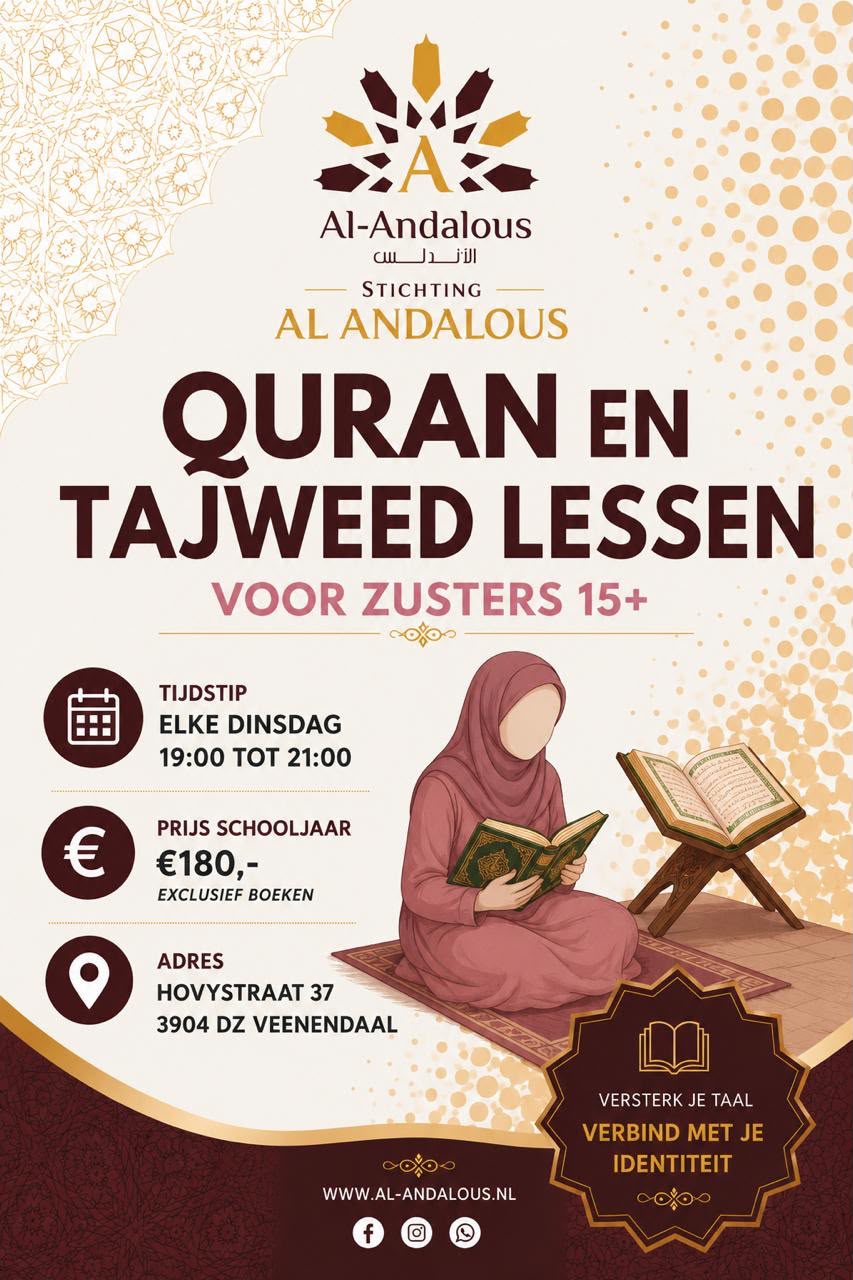 A
Al-Andalous
الأندلس

STICHTING
AL ANDALOUS

QURAN EN TAJWEED LESSEN
VOOR ZUSTERS 15+

TIJDSTIP
ELKE DINSDAG
19:00 TOT 21:00

PRIJS SCHOOLJAAR
€180,-
EXCLUSIEF BOEKEN

ADRES
HOVYSTRAAT 37
3904 DZ VEENENDAAL

VERSTERK JE TAAL
VERBIND MET JE IDENTITEIT

WWW.AL-ANDALOUS.NL